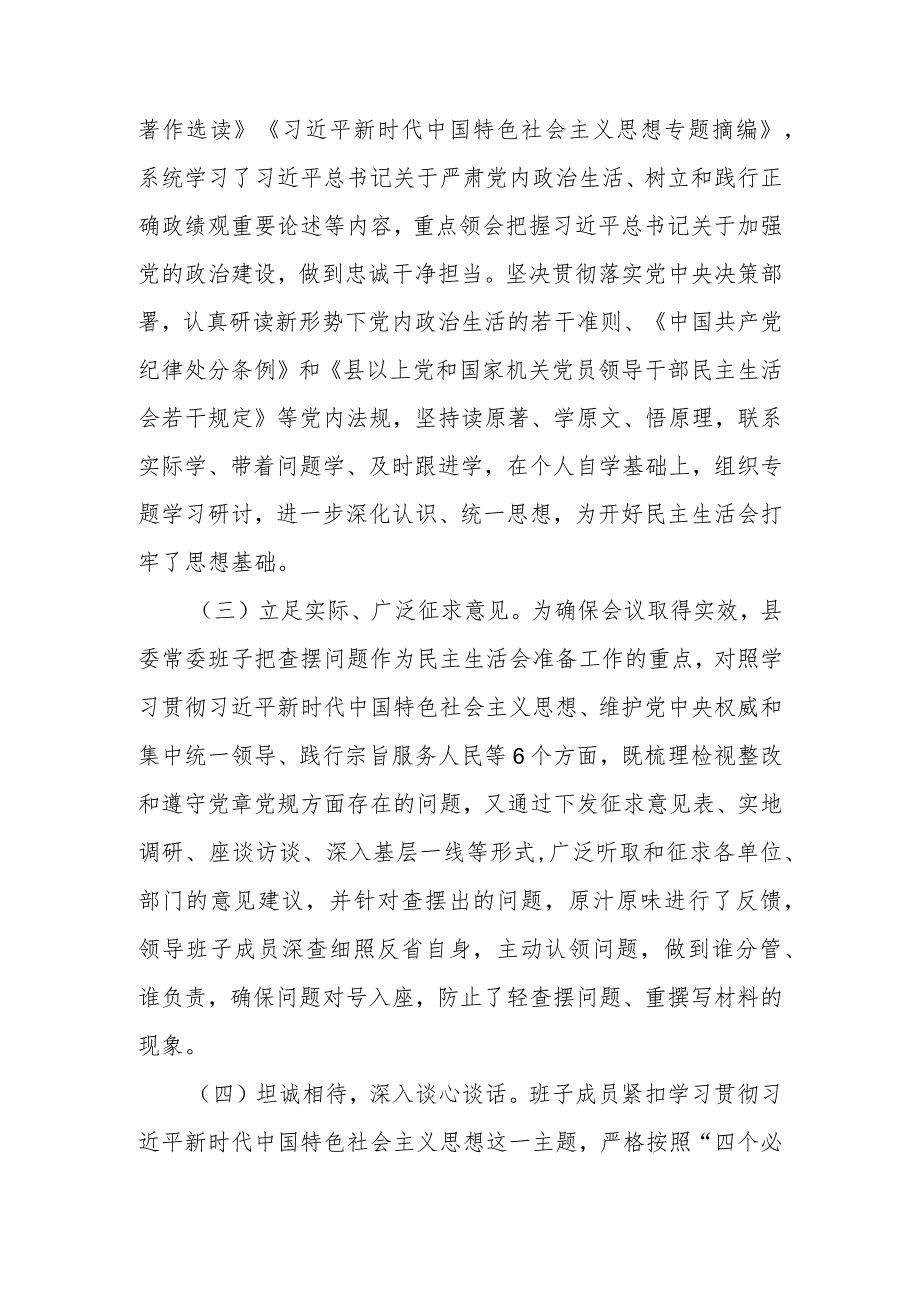 著作选读》《习近平新时代中国特色社会主义思想专题摘编》，系统学习了习近平总书记关于严肃党内政治生活、树立和践行正确政绩观重要论述等内容，重点领会把握习近平总书记关于加强党的政治建设，做到忠诚干净担当。坚决贯彻落实党中央决策部署，认真研读新形势下党内政治生活的若干准则、《中国共产党纪律处分条例》和《县以上党和国家机关党员领导干部民主生活会若干规定》等党内法规，坚持读原著、学原文、悟原理，联系实际学、带着问题学、及时跟进学，在个人自学基础上，组织专题学习研讨，进一步深化认识、统一思想，为开好民主生活会打牢了思想基础。

（三）立足实际、广泛征求意见。为确保会议取得实效，县委常委班子把查摆问题作为民主生活会准备工作的重点，对照学习贯彻习近平新时代中国特色社会主义思想、维护党中央权威和集中统一领导、践行宗旨服务人民等6个方面，既梳理检视整改和遵守党章党规方面存在的问题，又通过下发征求意见表、实地调研、座谈访谈、深入基层一线等形式,广泛听取和征求各单位、部门的意见建议，并针对查摆出的问题，原汁原味进行了反馈，领导班子成员深查细照反省自身，主动认领问题，做到谁分管、谁负责，确保问题对号入座，防止了轻查摆问题、重撰写材料的现象。

（四）坦诚相待，深入谈心谈话。班子成员紧扣学习贯彻习近平新时代中国特色社会主义思想这一主题，严格按照“四个必